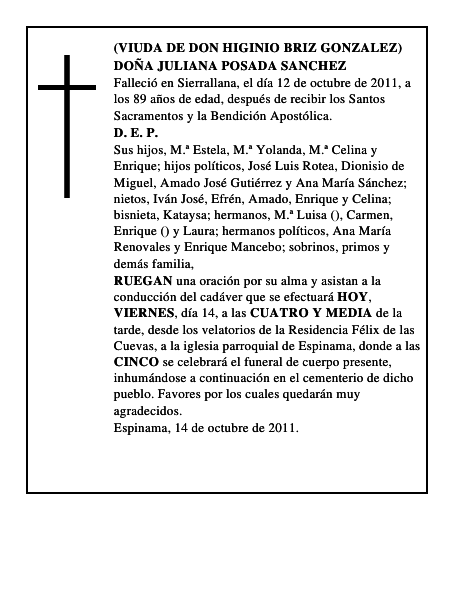 (VIUDA DE DON HIGINIO BRIZ GONZALEZ)
DOÑA JULIANA POSADA SANCHEZ
Falleció en Sierrallana, el día 12 de octubre de 2011, a los 89 años de edad, después de recibir los Santos Sacramentos y la Bendición Apostólica.
D. E. P.
Sus hijos, M.ª Estela, M.ª Yolanda, M.ª Celina y Enrique; hijos políticos, José Luis Rotea, Dionisio de Miguel, Amado José Gutiérrez y Ana María Sánchez; nietos, Iván José, Efrén, Amado, Enrique y Celina; bisnieta, Kataysa; hermanos, M.ª Luisa (), Carmen, Enrique () y Laura; hermanos políticos, Ana María Renovales y Enrique Mancebo; sobrinos, primos y demás familia,
RUEGAN una oración por su alma y asistan a la conducción del cadáver que se efectuará HOY, VIERNES, día 14, a las CUATRO Y MEDIA de la tarde, desde los velatorios de la Residencia Félix de las Cuevas, a la iglesia parroquial de Espinama, donde a las CINCO se celebrará el funeral de cuerpo presente, inhumándose a continuación en el cementerio de dicho pueblo. Favores por los cuales quedarán muy agradecidos.
Espinama, 14 de octubre de 2011.